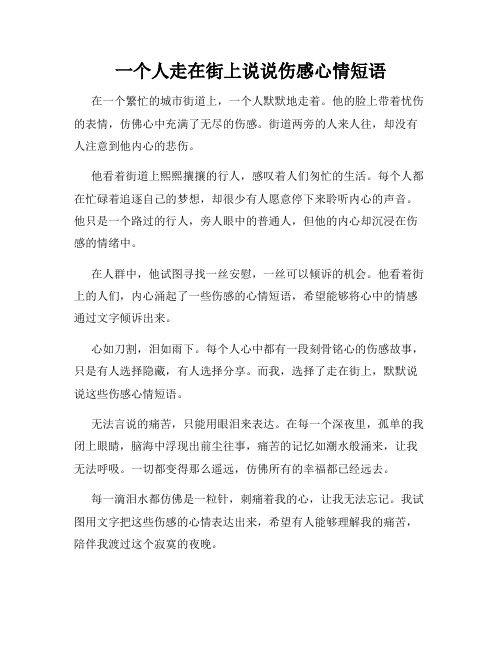 一个人走在街上说说伤感心情短语

在一个繁忙的城市街道上，一个人默默地走着。他的脸上带着忧伤的表情，仿佛心中充满了无尽的伤感。街道两旁的人来人往，却没有人注意到他内心的悲伤。

他看着街道上熙熙攘攘的行人，感叹着人们匆忙的生活。每个人都在忙碌着追逐自己的梦想，却很少有人愿意停下来聆听内心的声音。他只是一个路过的行人，旁人眼中的普通人，但他的内心却沉浸在伤感的情绪中。

在人群中，他试图寻找一丝安慰，一丝可以倾诉的机会。他看着街上的人们，内心涌起了一些伤感的心情短语，希望能够将心中的情感通过文字倾诉出来。

心如刀割，泪如雨下。每个人心中都有一段刻骨铭心的伤感故事，只是有人选择隐藏，有人选择分享。而我，选择了走在街上，默默说说这些伤感心情短语。

无法言说的痛苦，只能用眼泪来表达。在每一个深夜里，孤单的我闭上眼睛，脑海中浮现出前尘往事，痛苦的记忆如潮水般涌来，让我无法呼吸。一切都变得那么遥远，仿佛所有的幸福都已经远去。

每一滴泪水都仿佛是一粒针，刺痛着我的心，让我无法忘记。我试图用文字把这些伤感的心情表达出来，希望有人能够理解我的痛苦，陪伴我渡过这个寂寞的夜晚。